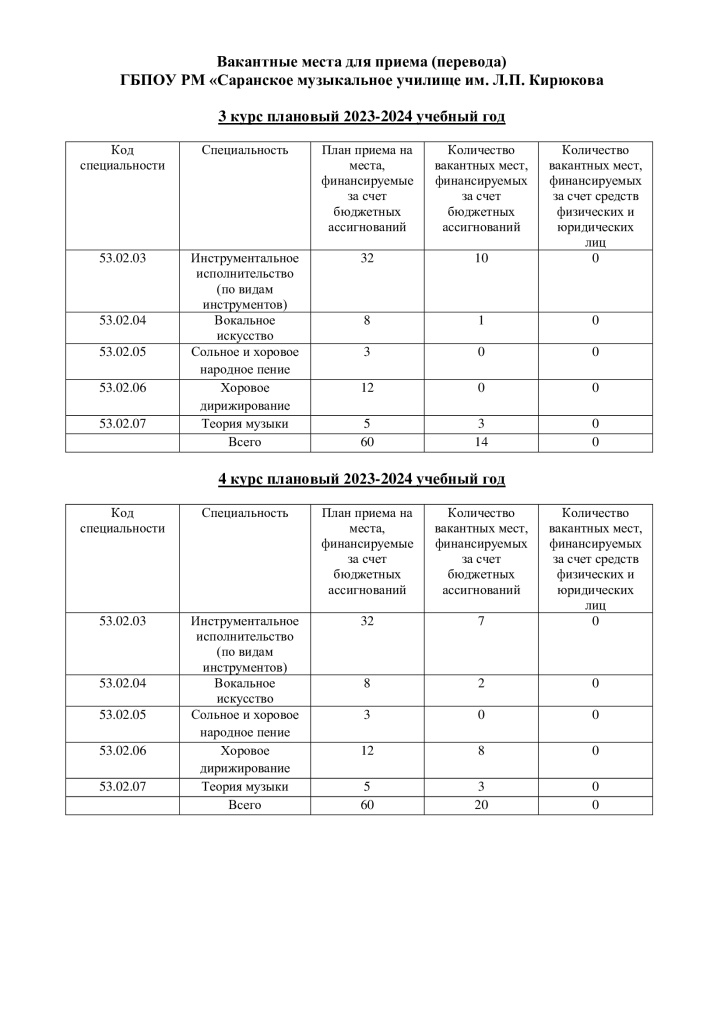 Вакантные места для приема (перевода)
ГБПОУ РМ «Саранское музыкальное училище им. Л.П. Кирюкова

3 курс плановый 2023-2024 учебный год

| Код специальности | Специальность | План приема на места, финансируемые за счет бюджетных ассигнований | Количество вакантных мест, финансируемых за счет бюджетных ассигнований | Количество вакантных мест, финансируемых за счет средств физических и юридических лиц |
|---|---|---|---|---|
| 53.02.03 | Инструментальное исполнительство (по видам инструментов) | 32 | 10 | 0 |
| 53.02.04 | Вокальное искусство | 8 | 1 | 0 |
| 53.02.05 | Сольное и хоровое народное пение | 3 | 0 | 0 |
| 53.02.06 | Хоровое дирижирование | 12 | 0 | 0 |
| 53.02.07 | Теория музыки | 5 | 3 | 0 |
| | Всего | 60 | 14 | 0 |

4 курс плановый 2023-2024 учебный год

| Код специальности | Специальность | План приема на места, финансируемые за счет бюджетных ассигнований | Количество вакантных мест, финансируемых за счет бюджетных ассигнований | Количество вакантных мест, финансируемых за счет средств физических и юридических лиц |
|---|---|---|---|---|
| 53.02.03 | Инструментальное исполнительство (по видам инструментов) | 32 | 7 | 0 |
| 53.02.04 | Вокальное искусство | 8 | 2 | 0 |
| 53.02.05 | Сольное и хоровое народное пение | 3 | 0 | 0 |
| 53.02.06 | Хоровое дирижирование | 12 | 8 | 0 |
| 53.02.07 | Теория музыки | 5 | 3 | 0 |
| | Всего | 60 | 20 | 0 |